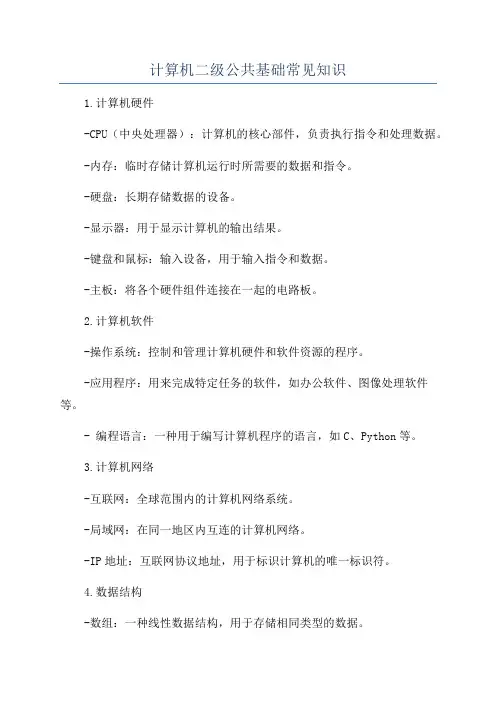 计算机二级公共基础常见知识

1.计算机硬件

-CPU（中央处理器）：计算机的核心部件，负责执行指令和处理数据。

-内存：临时存储计算机运行时所需要的数据和指令。

-硬盘：长期存储数据的设备。

-显示器：用于显示计算机的输出结果。

-键盘和鼠标：输入设备，用于输入指令和数据。

-主板：将各个硬件组件连接在一起的电路板。

2.计算机软件

-操作系统：控制和管理计算机硬件和软件资源的程序。

-应用程序：用来完成特定任务的软件，如办公软件、图像处理软件等。

- 编程语言：一种用于编写计算机程序的语言，如C、Python等。

3.计算机网络

-互联网：全球范围内的计算机网络系统。

-局域网：在同一地区内互连的计算机网络。

-IP地址：互联网协议地址，用于标识计算机的唯一标识符。

4.数据结构

-数组：一种线性数据结构，用于存储相同类型的数据。